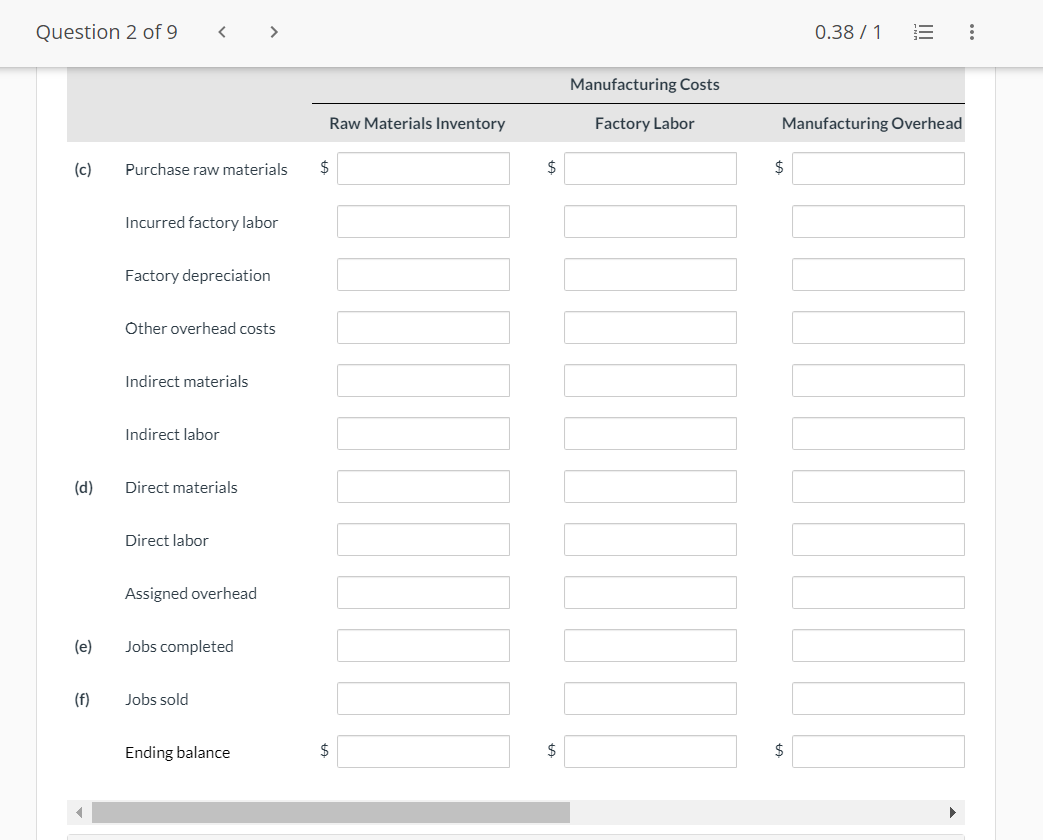 Question 2 of 9 < > 0.38 / 1

| | | Manufacturing Costs | | |
|---|---|---|---|---|
| | | Raw Materials Inventory | Factory Labor | Manufacturing Overhead |
| (c) | Purchase raw materials | $ | $ | $ |
| | Incurred factory labor | | | |
| | Factory depreciation | | | |
| | Other overhead costs | | | |
| | Indirect materials | | | |
| | Indirect labor | | | |
| (d) | Direct materials | | | |
| | Direct labor | | | |
| | Assigned overhead | | | |
| (e) | Jobs completed | | | |
| (f) | Jobs sold | | | |
| | Ending balance | $ | $ | $ |